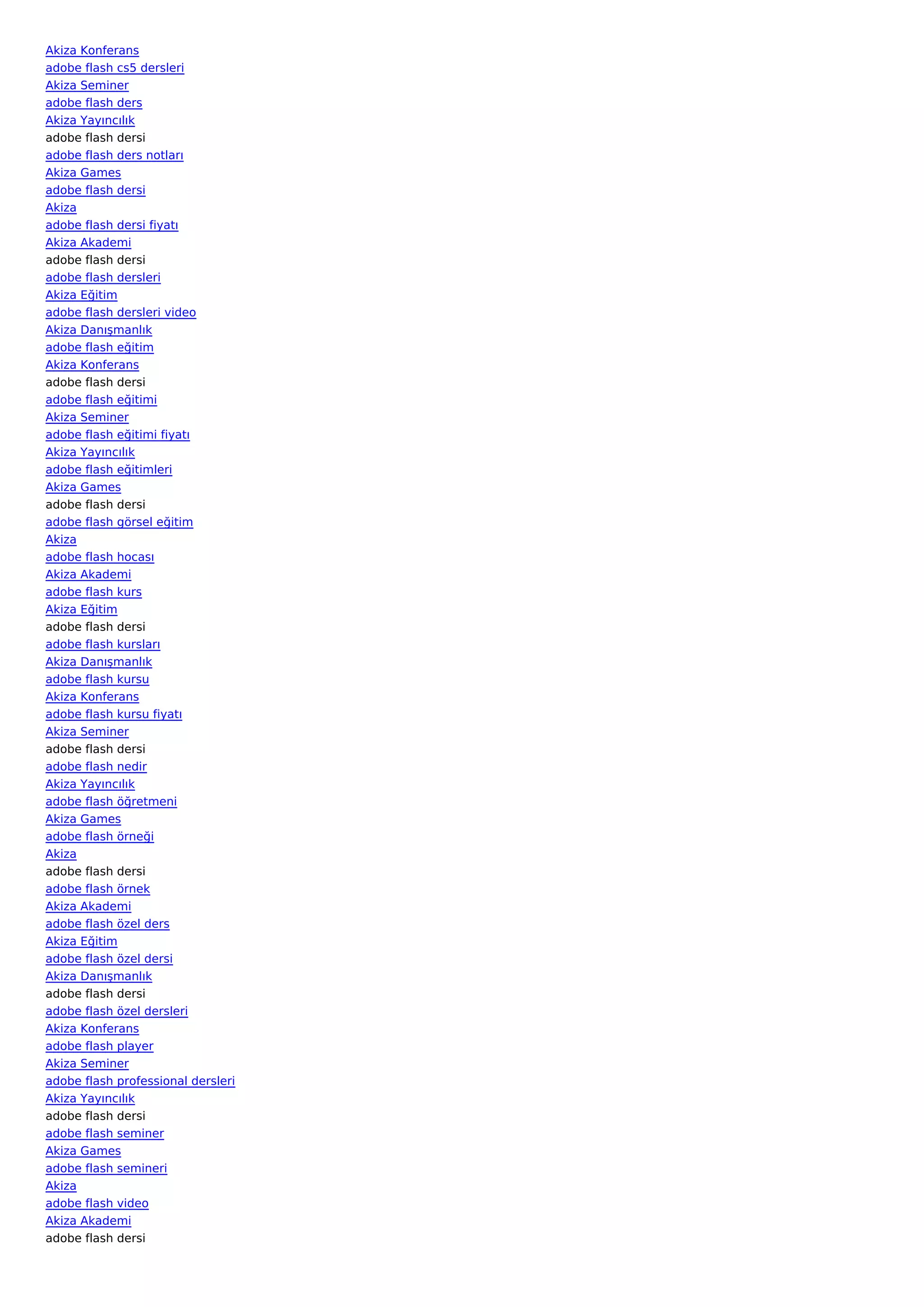 Akiza Konferans
adobe flash cs5 dersleri
Akiza Seminer
adobe flash ders
Akiza Yayıncılık
adobe flash dersi
adobe flash ders notları
Akiza Games
adobe flash dersi
Akiza
adobe flash dersi fiyatı
Akiza Akademi
adobe flash dersi
adobe flash dersleri
Akiza Eğitim
adobe flash dersleri video
Akiza Danışmanlık
adobe flash eğitim
Akiza Konferans
adobe flash dersi
adobe flash eğitimi
Akiza Seminer
adobe flash eğitimi fiyatı
Akiza Yayıncılık
adobe flash eğitimleri
Akiza Games
adobe flash dersi
adobe flash görsel eğitim
Akiza
adobe flash hocası
Akiza Akademi
adobe flash kurs
Akiza Eğitim
adobe flash dersi
adobe flash kursları
Akiza Danışmanlık
adobe flash kursu
Akiza Konferans
adobe flash kursu fiyatı
Akiza Seminer
adobe flash dersi
adobe flash nedir
Akiza Yayıncılık
adobe flash öğretmeni
Akiza Games
adobe flash örneği
Akiza
adobe flash dersi
adobe flash örnek
Akiza Akademi
adobe flash özel ders
Akiza Eğitim
adobe flash özel dersi
Akiza Danışmanlık
adobe flash dersi
adobe flash özel dersleri
Akiza Konferans
adobe flash player
Akiza Seminer
adobe flash professional dersleri
Akiza Yayıncılık
adobe flash dersi
adobe flash seminer
Akiza Games
adobe flash semineri
Akiza
adobe flash video
Akiza Akademi
adobe flash dersi